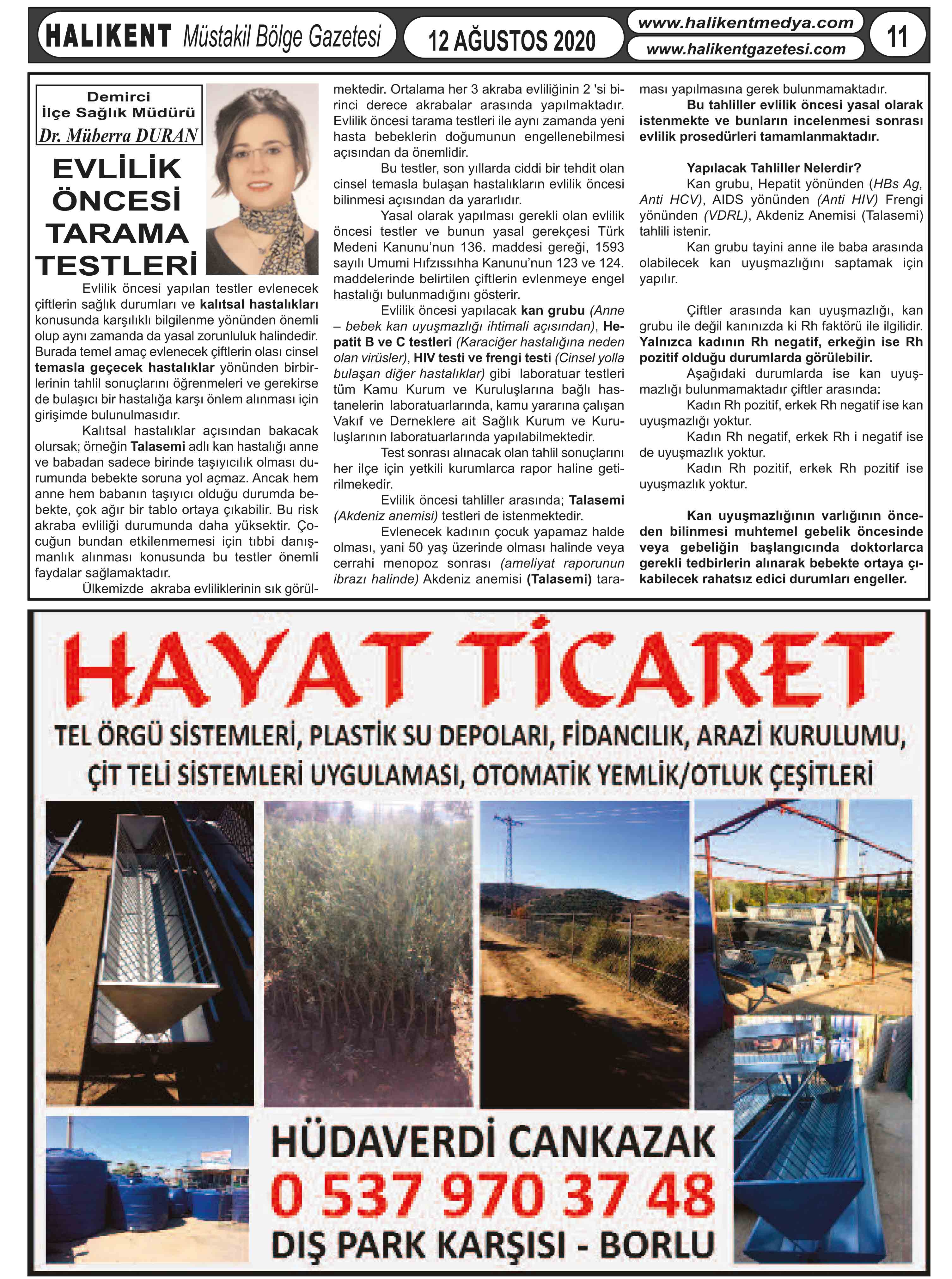 HALIKENT Müstakil Bölge Gazetesi 12 AĞUSTOS 2020 www.halikentmedya.com www.halikentgazetesi.com 11

Demirci
İlçe Sağlık Müdürü
Dr. Müberra DURAN

EVLİLİK ÖNCESİ TARAMA TESTLERİ

Evlilik öncesi yapılan testler evlenecek çiftlerin sağlık durumları ve kalıtsal hastalıkları konusunda karşılıklı bilgilenme yönünden önemli olup aynı zamanda da yasal zorunluluk halindedir. Burada temel amaç evlenecek çiftlerin olası cinsel temasla geçecek hastalıklar yönünden birbirlerinin tahlil sonuçlarını öğrenmeleri ve gerekirse de bulaşıcı bir hastalığa karşı önlem alınması için girişimde bulunulmasıdır.

Kalıtsal hastalıklar açısından bakacak olursak; örneğin Talasemi adlı kan hastalığı anne ve babadan sadece birinde taşıyıcılık olması durumunda bebekte soruna yol açmaz. Ancak hem anne hem babanın taşıyıcı olduğu durumda bebekte, çok ağır bir tablo ortaya çıkabilir. Bu risk akraba evliliği durumunda daha yüksektir. Çocuğun bundan etkilenmemesi için tıbbi danışmanlık alınması konusunda bu testler önemli faydalar sağlamaktadır.

Ülkemizde akraba evliliklerinin sık görülmektedir. Ortalama her 3 akraba evliliğinin 2 'si birinci derece akrabalar arasında yapılmaktadır. Evlilik öncesi tarama testleri ile aynı zamanda yeni hasta bebeklerin doğumunun engellenebilmesi açısından da önemlidir.

Bu testler, son yıllarda ciddi bir tehdit olan cinsel temasla bulaşan hastalıkların evlilik öncesi bilinmesi açısından da yararlıdır.

Yasal olarak yapılması gerekli olan evlilik öncesi testler ve bunun yasal gerekçesi Türk Medeni Kanunu'nun 136. maddesi gereği, 1593 sayılı Umumi Hıfzıssıhha Kanunu'nun 123 ve 124. maddelerinde belirtilen çiftlerin evlenmeye engel hastalığı bulunmadığını gösterir.

Evlilik öncesi yapılacak kan grubu (Anne – bebek kan uyuşmazlığı ihtimali açısından), Hepatit B ve C testleri (Karaciğer hastalığına neden olan virüsler), HIV testi ve frengi testi (Cinsel yolla bulaşan diğer hastalıklar) gibi laboratuar testleri tüm Kamu Kurum ve Kuruluşlarına bağlı hastanelerin laboratuarlarında, kamu yararına çalışan Vakıf ve Derneklere ait Sağlık Kurum ve Kuruluşlarının laboratuarlarında yapılabilmektedir.

Test sonrası alınacak olan tahlil sonuçlarını her ilçe için yetkili kurumlarca rapor haline getirilmekedir.

Evlilik öncesi tahliller arasında; Talasemi (Akdeniz anemisi) testleri de istenmektedir.

Evlenecek kadının çocuk yapamaz halde olması, yani 50 yaş üzerinde olması halinde veya cerrahi menopoz sonrası (ameliyat raporunun ibrazı halinde) Akdeniz anemisi (Talasemi) taraması yapılmasına gerek bulunmamaktadır.

Bu tahliller evlilik öncesi yasal olarak istenmekte ve bunların incelenmesi sonrası evlilik prosedürleri tamamlanmaktadır.

Yapılacak Tahliller Nelerdir?

Kan grubu, Hepatit yönünden (HBs Ag, Anti HCV), AIDS yönünden (Anti HIV) Frengi yönünden (VDRL), Akdeniz Anemisi (Talasemi) tahlili istenir.

Kan grubu tayini anne ile baba arasında olabilecek kan uyuşmazlığını saptamak için yapılır.

Çiftler arasında kan uyuşmazlığı, kan grubu ile değil kanınızda ki Rh faktörü ile ilgilidir. Yalnızca kadının Rh negatif, erkeğin ise Rh pozitif olduğu durumlarda görülebilir.

Aşağıdaki durumlarda ise kan uyuşmazlığı bulunmamaktadır çiftler arasında:

Kadın Rh pozitif, erkek Rh negatif ise kan uyuşmazlığı yoktur.

Kadın Rh negatif, erkek Rh i negatif ise de uyuşmazlık yoktur.

Kadın Rh pozitif, erkek Rh pozitif ise uyuşmazlık yoktur.

Kan uyuşmazlığının varlığının önceden bilinmesi muhtemel gebelik öncesinde veya gebeliğin başlangıcında doktorlarca gerekli tedbirlerin alınarak bebekte ortaya çıkabilecek rahatsız edici durumları engeller.

HAYAT TİCARET

TEL ÖRGÜ SİSTEMLERİ, PLASTİK SU DEPOLARI, FİDANCILIK, ARAZİ KURULUMU, ÇİT TELİ SİSTEMLERİ UYGULAMASI, OTOMATİK YEMLİK/OTLUK ÇEŞİTLERİ

HÜDAVERDİ CANKAZAK
0 537 970 37 48
DIŞ PARK KARŞISI - BORLU